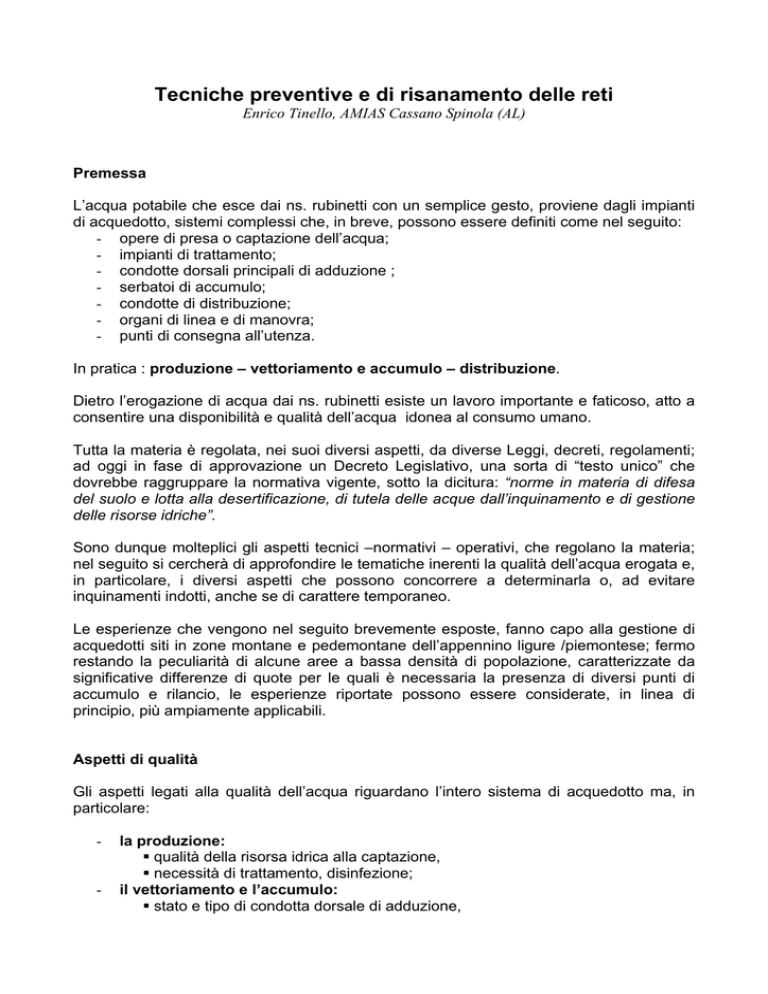 Tecniche preventive e di risanamento delle reti
Enrico Tinello, AMIAS Cassano Spinola (AL)

Premessa

L'acqua potabile che esce dai ns. rubinetti con un semplice gesto, proviene dagli impianti di acquedotto, sistemi complessi che, in breve, possono essere definiti come nel seguito:
- opere di presa o captazione dell'acqua;
- impianti di trattamento;
- condotte dorsali principali di adduzione ;
- serbatoi di accumulo;
- condotte di distribuzione;
- organi di linea e di manovra;
- punti di consegna all'utenza.

In pratica : produzione – vettoriamento e accumulo – distribuzione.

Dietro l'erogazione di acqua dai ns. rubinetti esiste un lavoro importante e faticoso, atto a consentire una disponibilità e qualità dell'acqua idonea al consumo umano.

Tutta la materia è regolata, nei suoi diversi aspetti, da diverse Leggi, decreti, regolamenti; ad oggi in fase di approvazione un Decreto Legislativo, una sorta di "testo unico" che dovrebbe raggruppare la normativa vigente, sotto la dicitura: "norme in materia di difesa del suolo e lotta alla desertificazione, di tutela delle acque dall'inquinamento e di gestione delle risorse idriche".

Sono dunque molteplici gli aspetti tecnici –normativi – operativi, che regolano la materia; nel seguito si cercherà di approfondire le tematiche inerenti la qualità dell'acqua erogata e, in particolare, i diversi aspetti che possono concorrere a determinarla o, ad evitare inquinamenti indotti, anche se di carattere temporaneo.

Le esperienze che vengono nel seguito brevemente esposte, fanno capo alla gestione di acquedotti siti in zone montane e pedemontane dell'appennino ligure /piemontese; fermo restando la peculiarità di alcune aree a bassa densità di popolazione, caratterizzate da significative differenze di quote per le quali è necessaria la presenza di diversi punti di accumulo e rilancio, le esperienze riportate possono essere considerate, in linea di principio, più ampiamente applicabili.

Aspetti di qualità

Gli aspetti legati alla qualità dell'acqua riguardano l'intero sistema di acquedotto ma, in particolare:

- la produzione:
 ▪ qualità della risorsa idrica alla captazione,
 ▪ necessità di trattamento, disinfezione;
- il vettoriamento e l'accumulo:
 ▪ stato e tipo di condotta dorsale di adduzione,